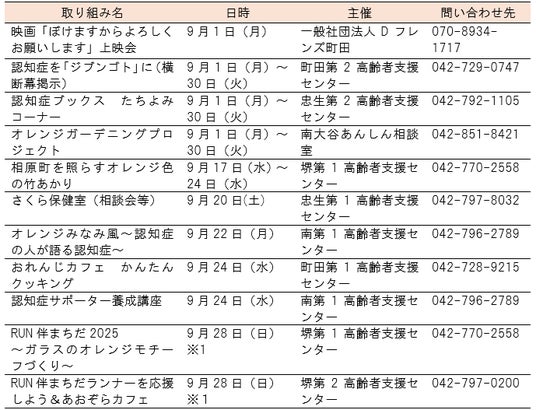 | 取り組み名 | 日時 | 主催 | 問い合わせ先 |
|---|---|---|---|
| 映画「ぼけますからよろしくお願いします」上映会 | 9月1日（月） | 一般社団法人Dフレンズ町田 | 070-8934-1717 |
| 認知症を「ジブンゴト」に（横断幕掲示） | 9月1日（月）～30日（火） | 町田第2高齢者支援センター | 042-729-0747 |
| 認知症ブックス　たちよみコーナー | 9月1日（月）～30日（火） | 忠生第2高齢者支援センター | 042-792-1105 |
| オレンジガーデニングプロジェクト | 9月1日（月）～30日（火） | 南大谷あんしん相談室 | 042-851-8421 |
| 相原町を照らすオレンジ色の竹あかり | 9月17日（水）～24日（水） | 堺第1高齢者支援センター | 042-770-2558 |
| さくら保健室（相談会等） | 9月20日(土) | 忠生第1高齢者支援センター | 042-797-8032 |
| オレンジみなみ風～認知症の人が語る認知症～ | 9月22日（月） | 南第1高齢者支援センター | 042-796-2789 |
| おれんじカフェ　かんたんクッキング | 9月24日（水） | 町田第1高齢者支援センター | 042-728-9215 |
| 認知症サポーター養成講座 | 9月24日（水） | 南第1高齢者支援センター | 042-796-2789 |
| RUN伴まちだ2025～ガラスのオレンジモチーフづくり～ | 9月28日（日）※1 | 堺第1高齢者支援センター | 042-770-2558 |
| RUN伴まちだランナーを応援しよう＆あおぞらカフェ | 9月28日（日）※1 | 堺第2高齢者支援センター | 042-797-0200 |